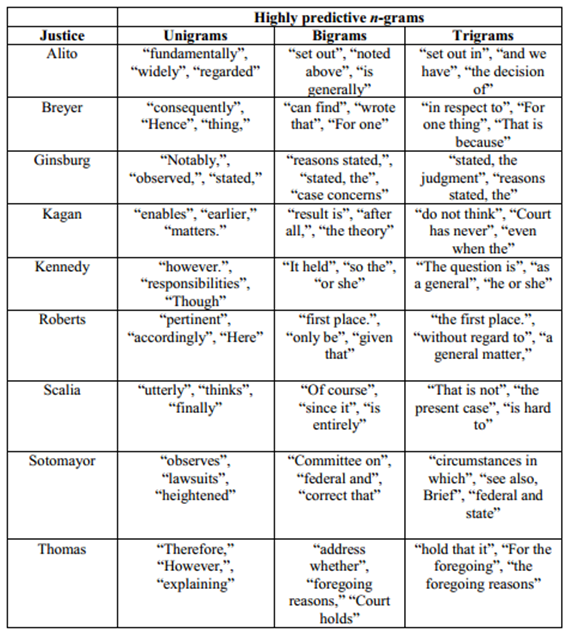 | | Highly predictive n-grams | | |
|---|---|---|---|
| Justice | Unigrams | Bigrams | Trigrams |
| Alito | "fundamentally", "widely", "regarded" | "set out", "noted above", "is generally" | "set out in", "and we have", "the decision of" |
| Breyer | "consequently", "Hence", "thing," | "can find", "wrote that", "For one" | "in respect to", "For one thing", "That is because" |
| Ginsburg | "Notably,", "observed,", "stated," | "reasons stated,", "stated, the", "case concerns" | "stated, the judgment", "reasons stated, the" |
| Kagan | "enables", "earlier," "matters." | "result is", "after all,", "the theory" | "do not think", "Court has never", "even when the" |
| Kennedy | "however.", "responsibilities", "Though" | "It held", "so the", "or she" | "The question is", "as a general", "he or she" |
| Roberts | "pertinent", "accordingly", "Here" | "first place.", "only be", "given that" | "the first place.", "without regard to", "a general matter," |
| Scalia | "utterly", "thinks", "finally" | "Of course", "since it", "is entirely" | "That is not", "the present case", "is hard to" |
| Sotomayor | "observes", "lawsuits", "heightened" | "Committee on", "federal and", "correct that" | "circumstances in which", "see also, Brief", "federal and state" |
| Thomas | "Therefore," "However,", "explaining" | "address whether", "foregoing reasons," "Court holds" | "hold that it", "For the foregoing", "the foregoing reasons" |